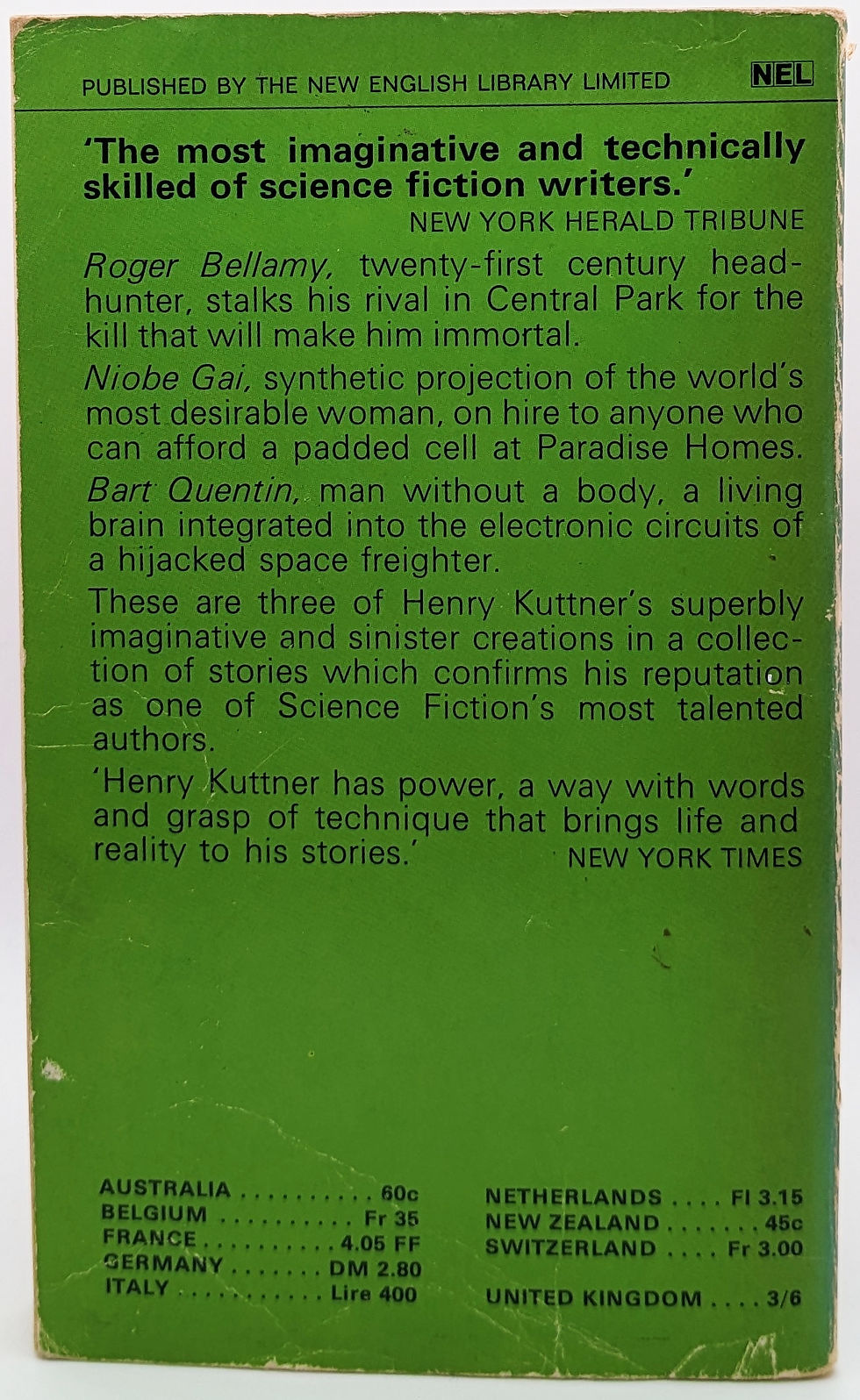 PUBLISHED BY THE NEW ENGLISH LIBRARY LIMITED

NEL

'The most imaginative and technically skilled of science fiction writers.'
NEW YORK HERALD TRIBUNE

Roger Bellamy, twenty-first century head-hunter, stalks his rival in Central Park for the kill that will make him immortal.

Niobe Gai, synthetic projection of the world's most desirable woman, on hire to anyone who can afford a padded cell at Paradise Homes.

Bart Quentin, man without a body, a living brain integrated into the electronic circuits of a hijacked space freighter.

These are three of Henry Kuttner's superbly imaginative and sinister creations in a collection of stories which confirms his reputation as one of Science Fiction's most talented authors.

'Henry Kuttner has power, a way with words and grasp of technique that brings life and reality to his stories.' NEW YORK TIMES

AUSTRALIA 60c
BELGIUM Fr 35
FRANCE 4.05 FF
GERMANY DM 2.80
ITALY Lire 400

NETHERLANDS Fl 3.15
NEW ZEALAND 45c
SWITZERLAND Fr 3.00

UNITED KINGDOM 3/6